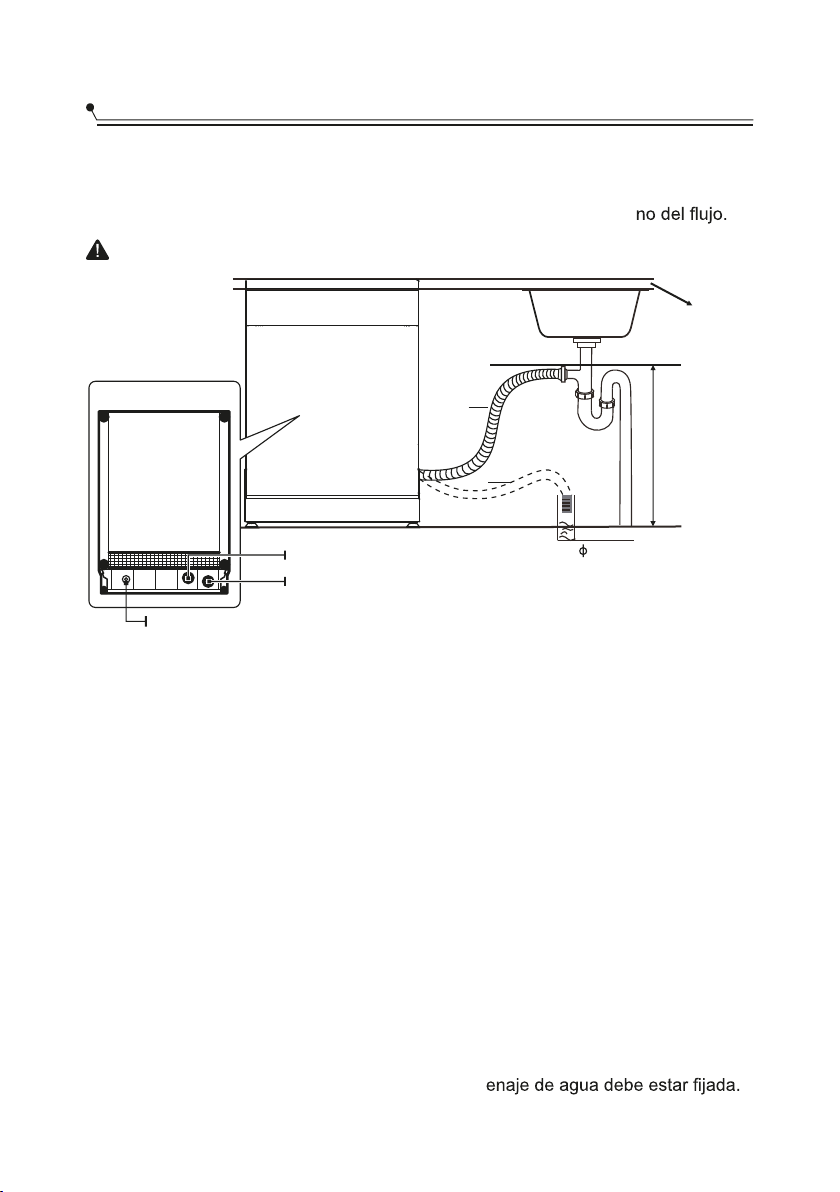 no del flujo.

$\phi$

enaje de agua debe estar fijada.